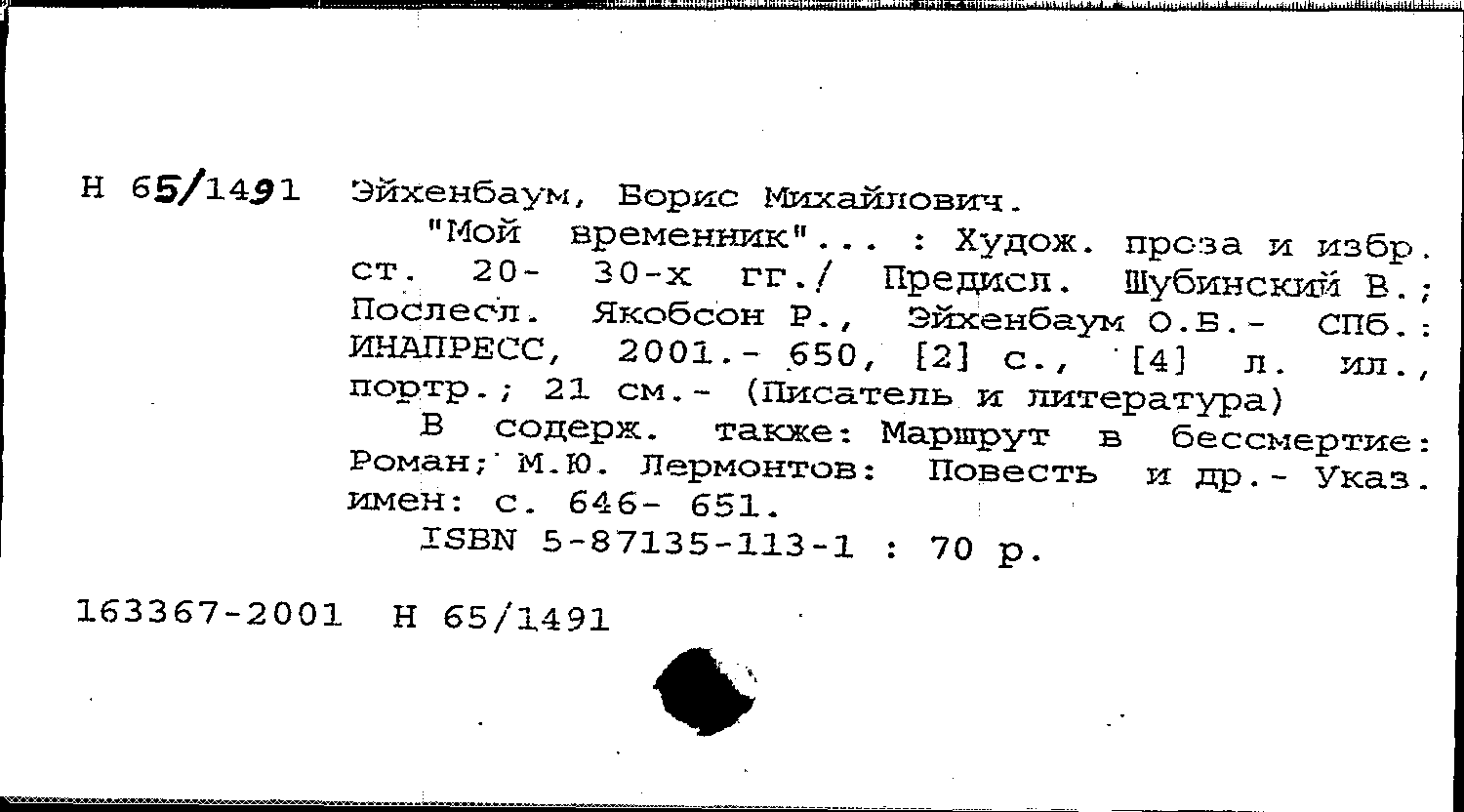 Н 65/1491 Эйхенбаум, Борис Михайлович.

"Мой временник"... : Худож. проза и избр. ст. 20- 30-х гг./ Предисл. Шубинский В.; Послесл. Якобсон Р., Эйхенбаум О.Б.- СПб.: ИНАПРЕСС, 2001.- 650, [2] с., [4] л. ил., портр.; 21 см.- (Писатель и литература)

В содерж. также: Маршрут в бессмертие: Роман; М.Ю. Лермонтов: Повесть и др.- Указ. имен: с. 646- 651.

ISBN 5-87135-113-1 : 70 р.

163367-2001 Н 65/1491